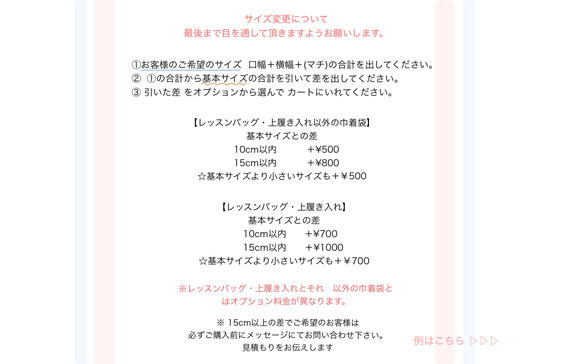 サイズ変更について
最後まで目を通して頂きますようお願いします。

①お客様のご希望のサイズ 口幅＋横幅＋(マチ)の合計を出してください。
② ①の合計から基本サイズの合計を引いて差を出してください。
③ 引いた差 をオプションから選んで カートにいれてください。

【レッスンバッグ・上履き入れ以外の巾着袋】
基本サイズとの差
10cm以内　＋¥500
15cm以内　＋¥800
☆基本サイズより小さいサイズも＋￥500

【レッスンバッグ・上履き入れ】
基本サイズとの差
10cm以内　＋¥700
15cm以内　＋¥1000
☆基本サイズより小さいサイズも＋￥700

※レッスンバッグ・上履き入れとそれ　以外の巾着袋とはオプション料金が異なります。

※ 15cm以上の差でご希望のお客様は
必ずご購入前にメッセージにてお問い合わせ下さい。
見積もりをお伝えします

例はこちら ▷▷▷